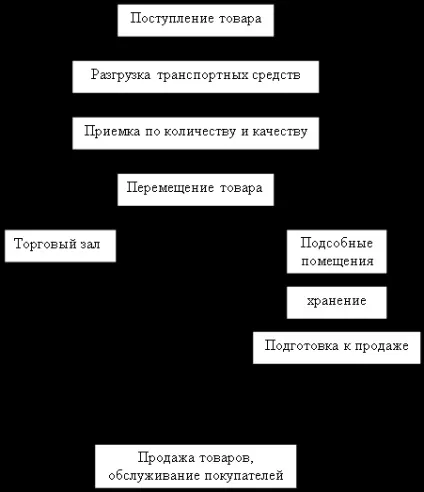 Поступление товара

Разгрузка транспортных средств

Приемка по количеству и качеству

Перемещение товара

Торговый зал

Подсобные помещения

хранение

Подготовка к продаже

Продажа товаров, обслуживание покупателей